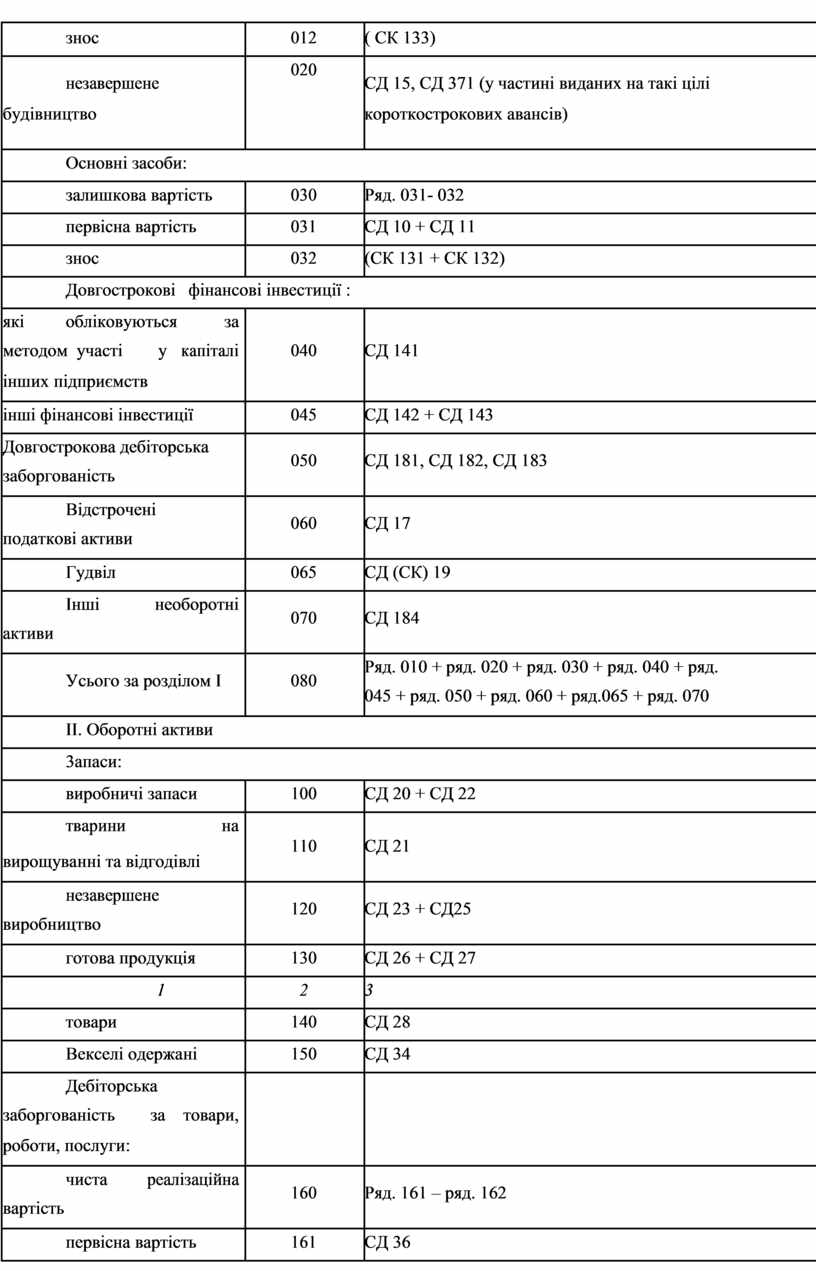 | | | |
|---|---|---|
| знос | 012 | ( СК 133) |
| незавершене будівництво | 020 | СД 15, СД 371 (у частині виданих на такі цілі короткострокових авансів) |
| Основні засоби: | | |
| залишкова вартість | 030 | Ряд. 031- 032 |
| первісна вартість | 031 | СД 10 + СД 11 |
| знос | 032 | (СК 131 + СК 132) |
| Довгострокові фінансові інвестиції : | | |
| які обліковуються за методом участі у капіталі інших підприємств | 040 | СД 141 |
| інші фінансові інвестиції | 045 | СД 142 + СД 143 |
| Довгострокова дебіторська заборгованість | 050 | СД 181, СД 182, СД 183 |
| Відстрочені податкові активи | 060 | СД 17 |
| Гудвіл | 065 | СД (СК) 19 |
| Інші необоротні активи | 070 | СД 184 |
| Усього за розділом I | 080 | Ряд. 010 + ряд. 020 + ряд. 030 + ряд. 040 + ряд. 045 + ряд. 050 + ряд. 060 + ряд.065 + ряд. 070 |
| II. Оборотні активи | | |
| Запаси: | | |
| виробничі запаси | 100 | СД 20 + СД 22 |
| тварини на вирощуванні та відгодівлі | 110 | СД 21 |
| незавершене виробництво | 120 | СД 23 + СД25 |
| готова продукція | 130 | СД 26 + СД 27 |
| 1 | 2 | 3 |
| товари | 140 | СД 28 |
| Векселі одержані | 150 | СД 34 |
| Дебіторська заборгованість за товари, роботи, послуги: | | |
| чиста реалізаційна вартість | 160 | Ряд. 161 – ряд. 162 |
| первісна вартість | 161 | СД 36 |